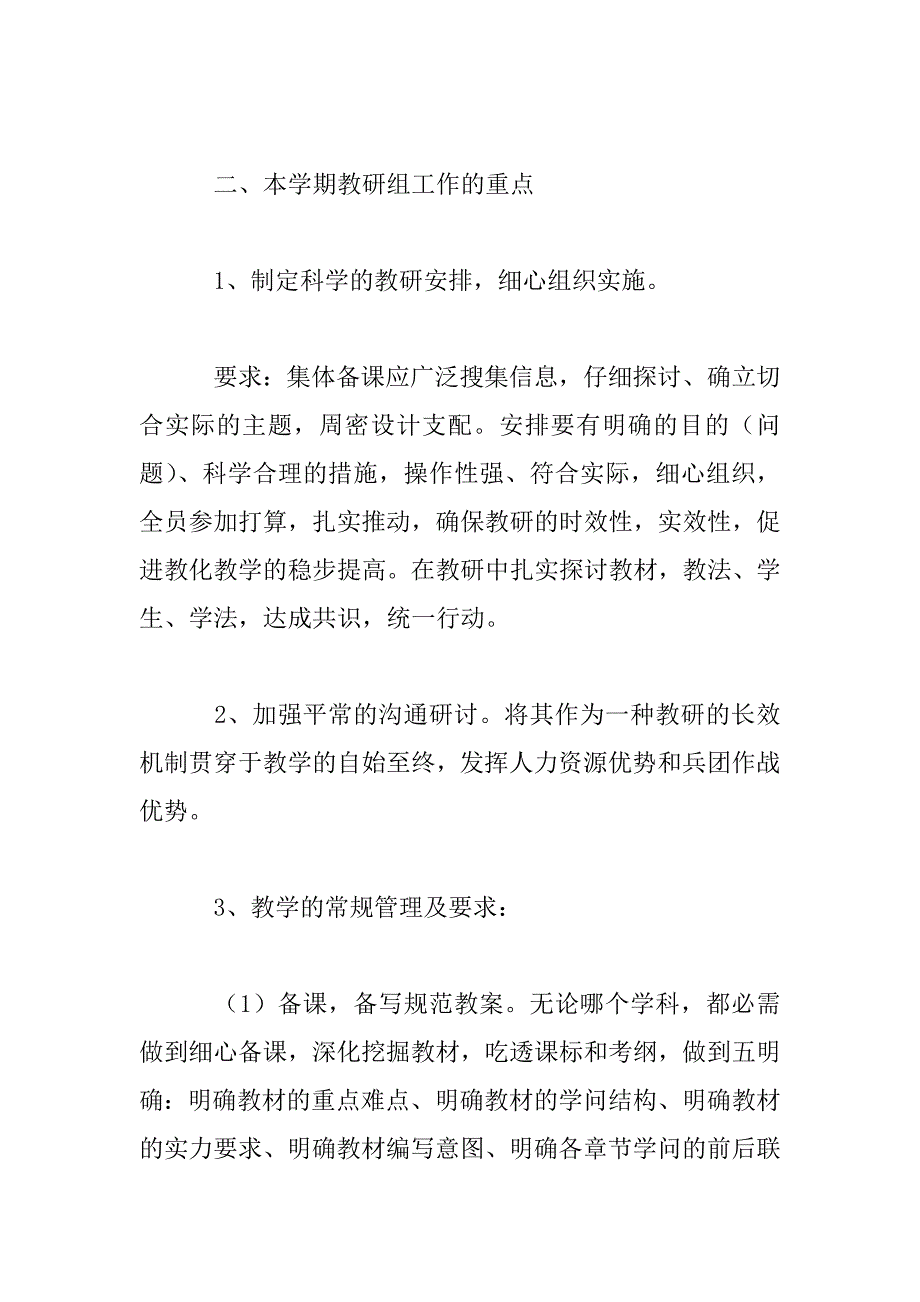 二、本学期教研组工作的重点

1、制定科学的教研安排，细心组织实施。

要求：集体备课应广泛搜集信息，仔细探讨、确立切合实际的主题，周密设计支配。安排要有明确的目的（问题）、科学合理的措施，操作性强、符合实际，细心组织，全员参加打算，扎实推动，确保教研的时效性，实效性，促进教化教学的稳步提高。在教研中扎实探讨教材，教法、学生、学法，达成共识，统一行动。

2、加强平常的沟通研讨。将其作为一种教研的长效机制贯穿于教学的自始至终，发挥人力资源优势和兵团作战优势。

3、教学的常规管理及要求：

（1）备课，备写规范教案。无论哪个学科，都必需做到细心备课，深化挖掘教材，吃透课标和考纲，做到五明确：明确教材的重点难点、明确教材的学问结构、明确教材的实力要求、明确教材编写意图、明确各章节学问的前后联